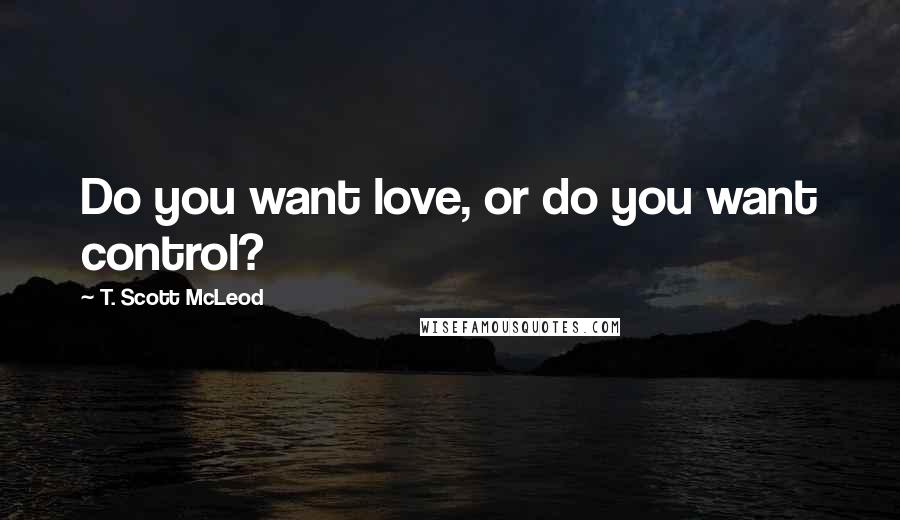 Do you want love, or do you want control?

~ T. Scott McLeod

WISEFAMOUSQUOTES.COM